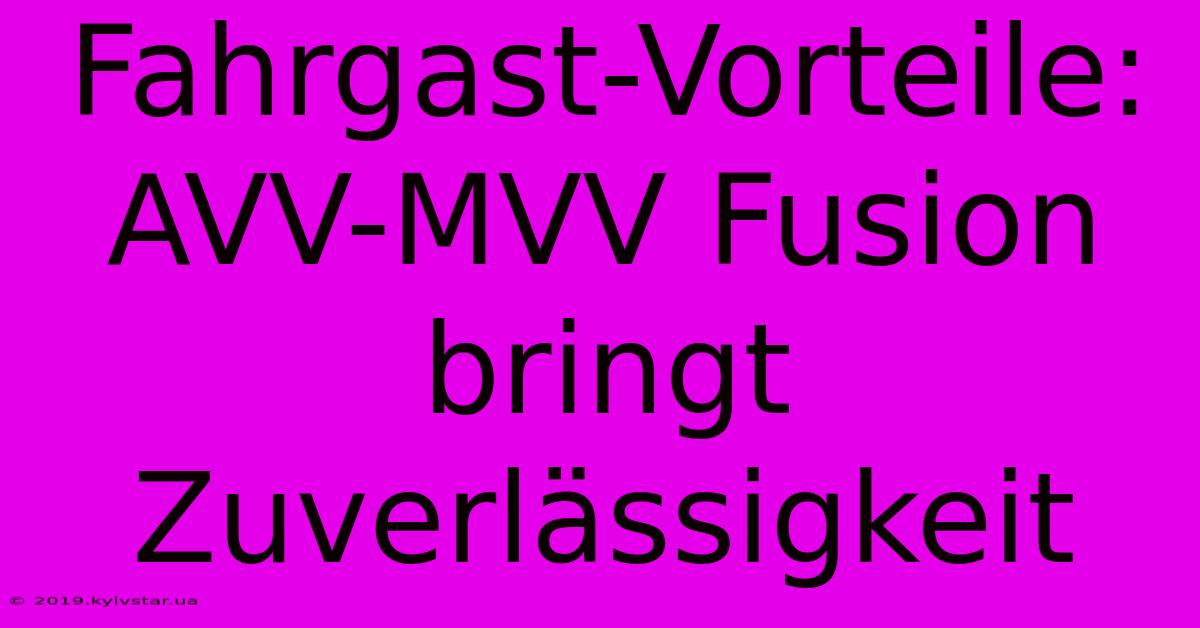 Fahrgast-Vorteile: AVV-MVV Fusion bringt Zuverlässigkeit

© 2019.kyivstar.ua